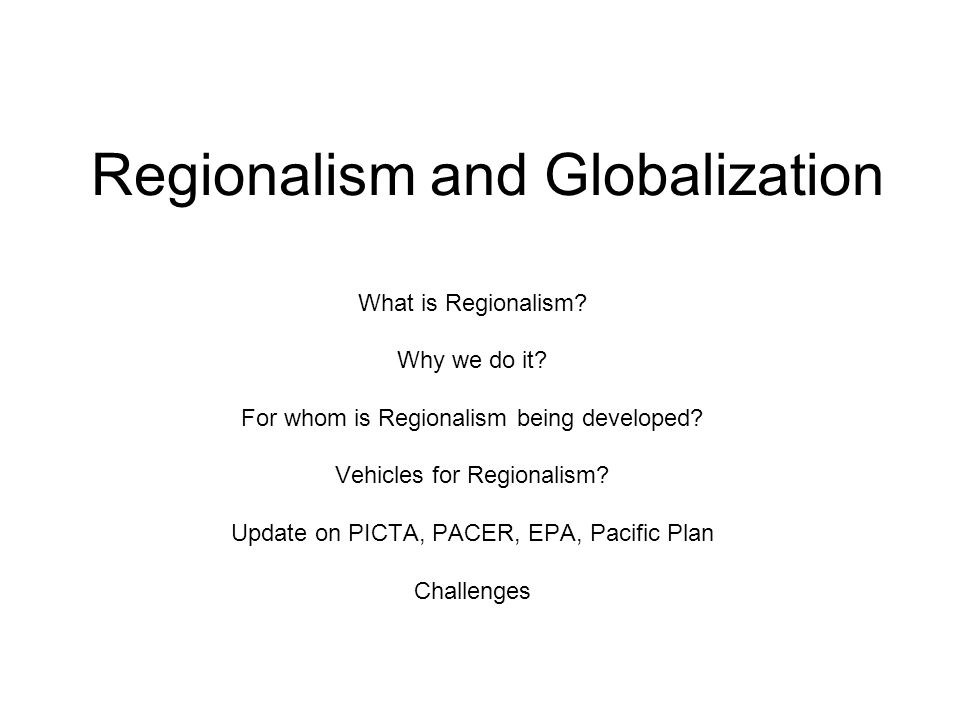 Regionalism and Globalization

What is Regionalism?

Why we do it?

For whom is Regionalism being developed?

Vehicles for Regionalism?

Update on PICTA, PACER, EPA, Pacific Plan

Challenges